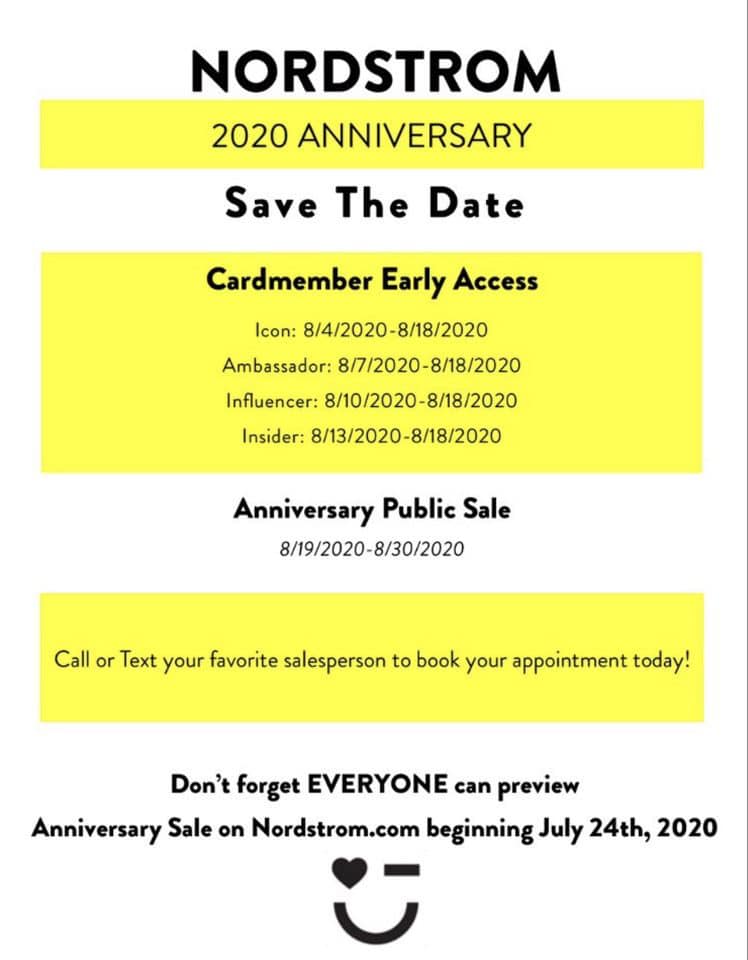 NORDSTROM

2020 ANNIVERSARY

Save The Date

Cardmember Early Access

Icon: 8/4/2020-8/18/2020

Ambassador: 8/7/2020-8/18/2020

Influencer: 8/10/2020-8/18/2020

Insider: 8/13/2020-8/18/2020

Anniversary Public Sale

8/19/2020-8/30/2020

Call or Text your favorite salesperson to book your appointment today!

Don't forget EVERYONE can preview

Anniversary Sale on Nordstrom.com beginning July 24th, 2020